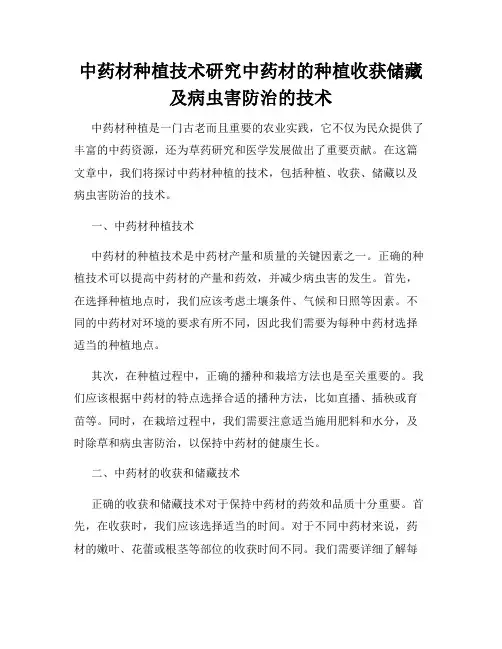 中药材种植技术研究中药材的种植收获储藏及病虫害防治的技术

中药材种植是一门古老而且重要的农业实践，它不仅为民众提供了丰富的中药资源，还为草药研究和医学发展做出了重要贡献。在这篇文章中，我们将探讨中药材种植的技术，包括种植、收获、储藏以及病虫害防治的技术。

一、中药材种植技术

中药材的种植技术是中药材产量和质量的关键因素之一。正确的种植技术可以提高中药材的产量和药效，并减少病虫害的发生。首先，在选择种植地点时，我们应该考虑土壤条件、气候和日照等因素。不同的中药材对环境的要求有所不同，因此我们需要为每种中药材选择适当的种植地点。

其次，在种植过程中，正确的播种和栽培方法也是至关重要的。我们应该根据中药材的特点选择合适的播种方法，比如直播、插秧或育苗等。同时，在栽培过程中，我们需要注意适当施用肥料和水分，及时除草和病虫害防治，以保持中药材的健康生长。

二、中药材的收获和储藏技术

正确的收获和储藏技术对于保持中药材的药效和品质十分重要。首先，在收获时，我们应该选择适当的时间。对于不同中药材来说，药材的嫩叶、花蕾或根茎等部位的收获时间不同。我们需要详细了解每